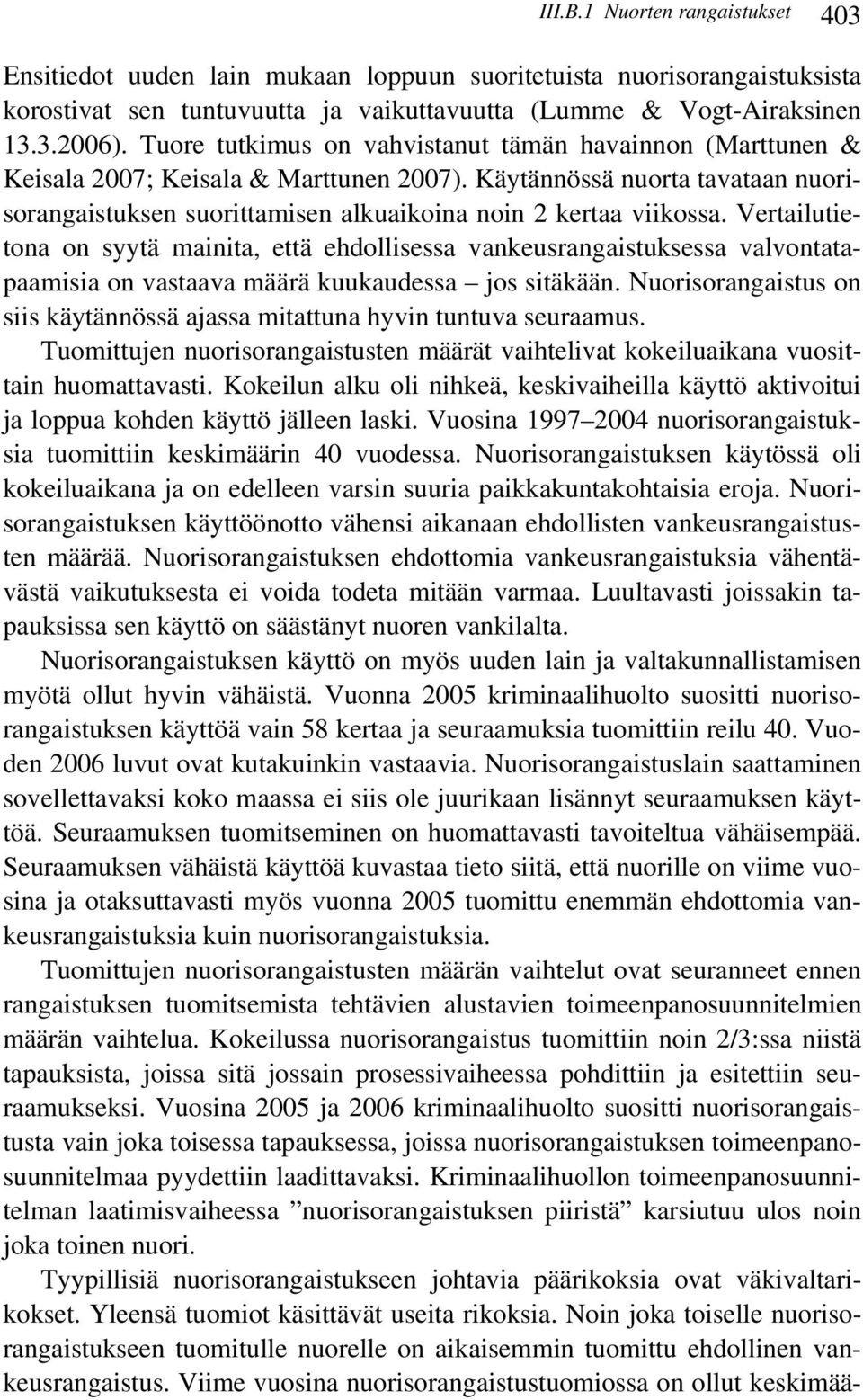 III.B.1 Nuorten rangaistukset 403

Ensitiedot uuden lain mukaan loppuun suoritetuista nuorisorangaistuksista korostivat sen tuntuvuutta ja vaikuttavuutta (Lumme & Vogt-Airaksinen 13.3.2006). Tuore tutkimus on vahvistanut tämän havainnon (Marttunen & Keisala 2007; Keisala & Marttunen 2007). Käytännössä nuorta tavataan nuorisorangaistuksen suorittamisen alkuaikoina noin 2 kertaa viikossa. Vertailutietona on syytä mainita, että ehdollisessa vankeusrangaistuksessa valvontatapaamisia on vastaava määrä kuukaudessa – jos sitäkään. Nuorisorangaistus on siis käytännössä ajassa mitattuna hyvin tuntuva seuraamus.

Tuomittujen nuorisorangaistusten määrät vaihtelivat kokeiluaikana vuosittain huomattavasti. Kokeilun alku oli nihkeä, keskivaiheilla käyttö aktivoitui ja loppua kohden käyttö jälleen laski. Vuosina 1997–2004 nuorisorangaistuksia tuomittiin keskimäärin 40 vuodessa. Nuorisorangaistuksen käytössä oli kokeiluaikana ja on edelleen varsin suuria paikkakuntakohtaisia eroja. Nuorisorangaistuksen käyttöönotto vähensi aikanaan ehdollisten vankeusrangaistusten määrää. Nuorisorangaistuksen ehdottomia vankeusrangaistuksia vähentävästä vaikutuksesta ei voida todeta mitään varmaa. Luultavasti joissakin tapauksissa sen käyttö on säästänyt nuoren vankilalta.

Nuorisorangaistuksen käyttö on myös uuden lain ja valtakunnallistamisen myötä ollut hyvin vähäistä. Vuonna 2005 kriminaalihuolto suositti nuorisorangaistuksen käyttöä vain 58 kertaa ja seuraamuksia tuomittiin reilu 40. Vuoden 2006 luvut ovat kutakuinkin vastaavia. Nuorisorangaistuslain saattaminen sovellettavaksi koko maassa ei siis ole juurikaan lisännyt seuraamuksen käyttöä. Seuraamuksen tuomitseminen on huomattavasti tavoiteltua vähäisempää. Seuraamuksen vähäistä käyttöä kuvastaa tieto siitä, että nuorille on viime vuosina ja otaksuttavasti myös vuonna 2005 tuomittu enemmän ehdottomia vankeusrangaistuksia kuin nuorisorangaistuksia.

Tuomittujen nuorisorangaistusten määrän vaihtelut ovat seuranneet ennen rangaistuksen tuomitsemista tehtävien alustavien toimeenpanosuunnitelmien määrän vaihtelua. Kokeilussa nuorisorangaistus tuomittiin noin 2/3:ssa niistä tapauksista, joissa sitä jossain prosessivaiheessa pohdittiin ja esitettiin seuraamukseksi. Vuosina 2005 ja 2006 kriminaalihuolto suositti nuorisorangaistusta vain joka toisessa tapauksessa, joissa nuorisorangaistuksen toimeenpanosuunnitelmaa pyydettiin laadittavaksi. Kriminaalihuollon toimeenpanosuunnitelman laatimisvaiheessa ”nuorisorangaistuksen piiristä” karsiutuu ulos noin joka toinen nuori.

Tyypillisiä nuorisorangaistukseen johtavia päärikoksia ovat väkivaltarikokset. Yleensä tuomiot käsittävät useita rikoksia. Noin joka toiselle nuorisorangaistukseen tuomitulle nuorelle on aikaisemmin tuomittu ehdollinen vankeusrangaistus. Viime vuosina nuorisorangaistustuomiossa on ollut keskimää-